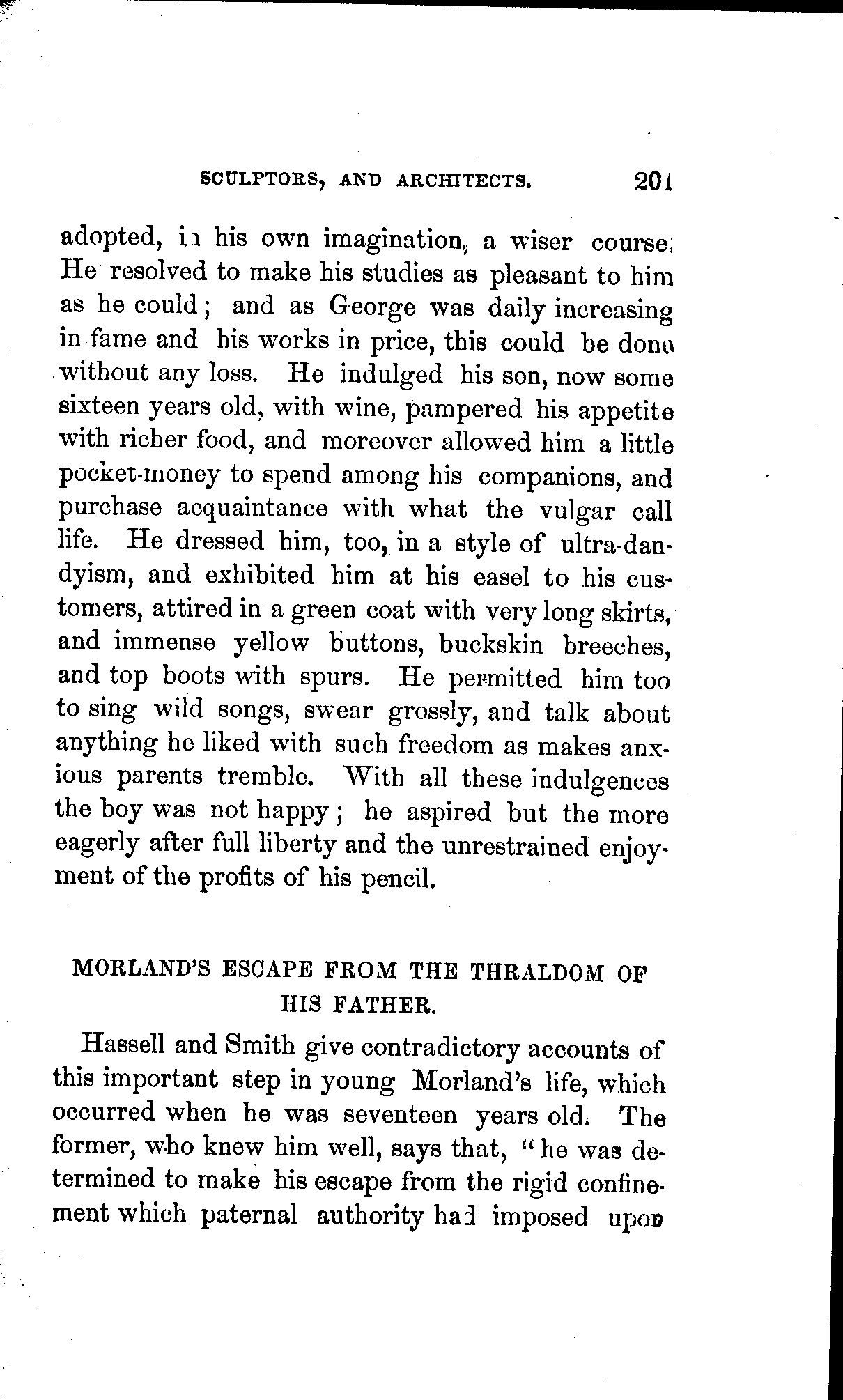 SCULPTORS, AND ARCHITECTS. 201

adopted, in his own imagination, a wiser course. He resolved to make his studies as pleasant to him as he could; and as George was daily increasing in fame and his works in price, this could be done without any loss. He indulged his son, now some sixteen years old, with wine, pampered his appetite with richer food, and moreover allowed him a little pocket-money to spend among his companions, and purchase acquaintance with what the vulgar call life. He dressed him, too, in a style of ultra-dandyism, and exhibited him at his easel to his customers, attired in a green coat with very long skirts, and immense yellow buttons, buckskin breeches, and top boots with spurs. He permitted him too to sing wild songs, swear grossly, and talk about anything he liked with such freedom as makes anxious parents tremble. With all these indulgences the boy was not happy; he aspired but the more eagerly after full liberty and the unrestrained enjoyment of the profits of his pencil.

MORLAND'S ESCAPE FROM THE THRALDOM OF HIS FATHER.

Hassell and Smith give contradictory accounts of this important step in young Morland's life, which occurred when he was seventeen years old. The former, who knew him well, says that, "he was determined to make his escape from the rigid confinement which paternal authority had imposed upon